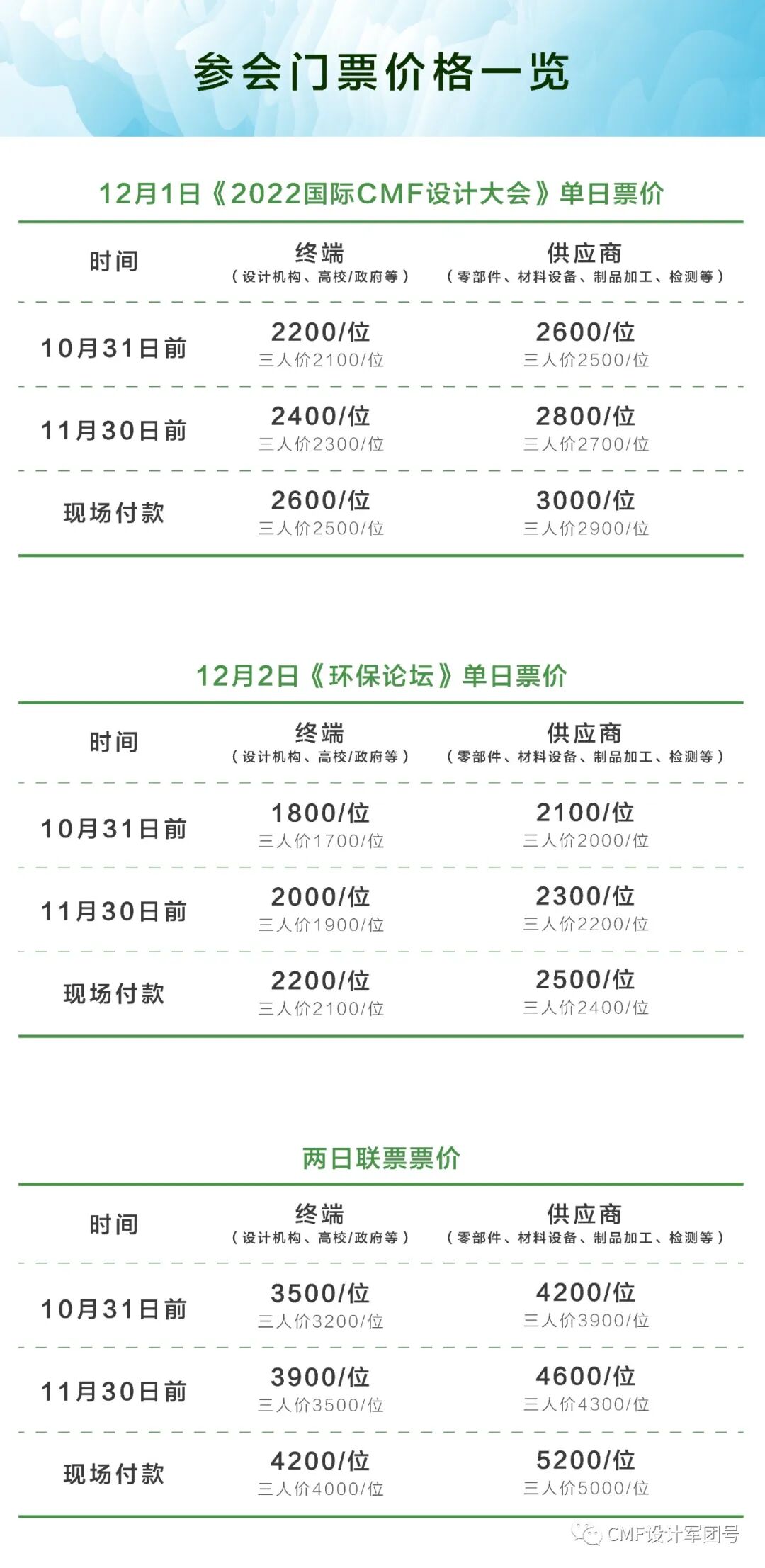 参会门票价格一览

12月1日《2022国际CMF设计大会》单日票价

| 时间 | 终端（设计机构、高校/政府等） | 供应商（零部件、材料设备、制品加工、检测等） |
|---|---|---|
| 10月31日前 | 2200/位 三人价2100/位 | 2600/位 三人价2500/位 |
| 11月30日前 | 2400/位 三人价2300/位 | 2800/位 三人价2700/位 |
| 现场付款 | 2600/位 三人价2500/位 | 3000/位 三人价2900/位 |

12月2日《环保论坛》单日票价

| 时间 | 终端（设计机构、高校/政府等） | 供应商（零部件、材料设备、制品加工、检测等） |
|---|---|---|
| 10月31日前 | 1800/位 三人价1700/位 | 2100/位 三人价2000/位 |
| 11月30日前 | 2000/位 三人价1900/位 | 2300/位 三人价2200/位 |
| 现场付款 | 2200/位 三人价2100/位 | 2500/位 三人价2400/位 |

两日联票票价

| 时间 | 终端（设计机构、高校/政府等） | 供应商（零部件、材料设备、制品加工、检测等） |
|---|---|---|
| 10月31日前 | 3500/位 三人价3200/位 | 4200/位 三人价3900/位 |
| 11月30日前 | 3900/位 三人价3500/位 | 4600/位 三人价4300/位 |
| 现场付款 | 4200/位 三人价4000/位 | 5200/位 三人价5000/位 |

CMF设计军团号